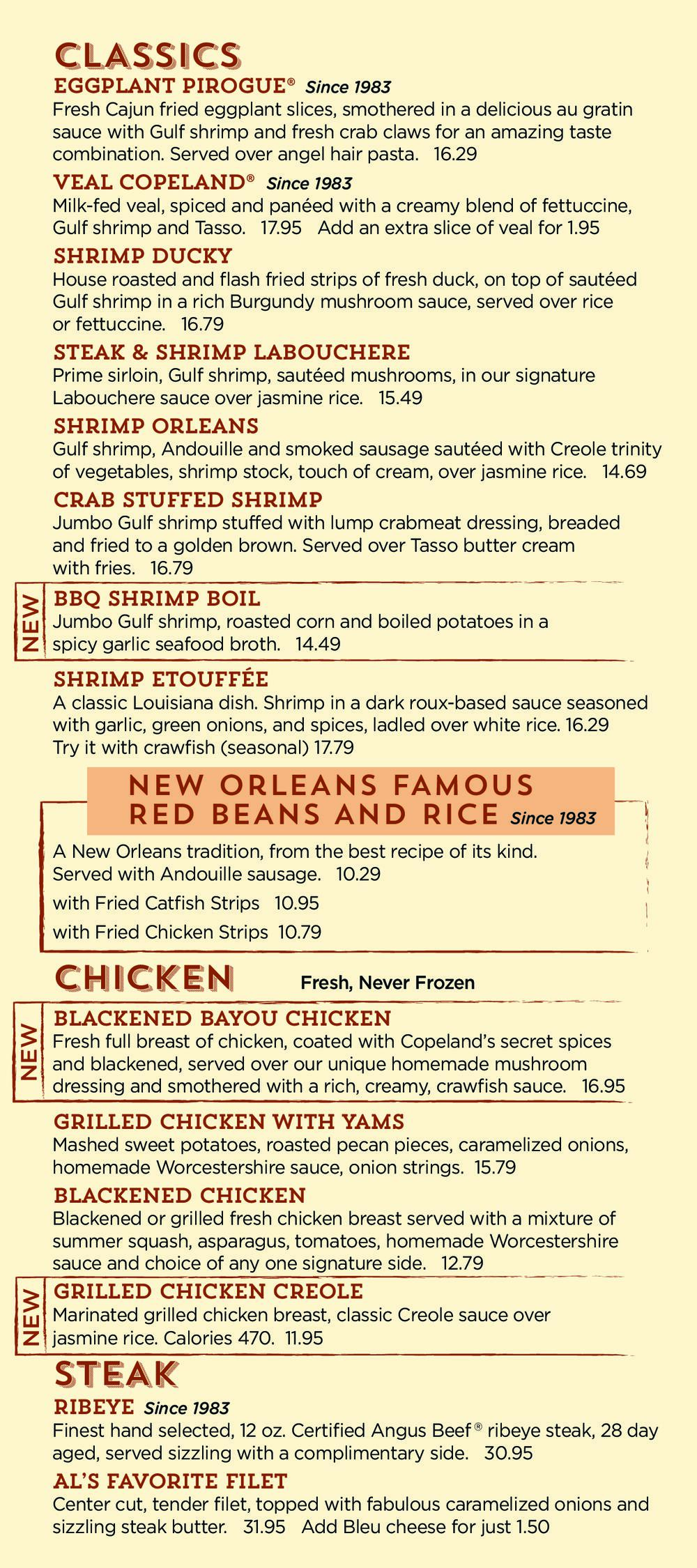 CLASSICS

EGGPLANT PIROGUE® Since 1983
Fresh Cajun fried eggplant slices, smothered in a delicious au gratin sauce with Gulf shrimp and fresh crab claws for an amazing taste combination. Served over angel hair pasta. 16.29

VEAL COPELAND® Since 1983
Milk-fed veal, spiced and panéed with a creamy blend of fettuccine, Gulf shrimp and Tasso. 17.95 Add an extra slice of veal for 1.95

SHRIMP DUCKY
House roasted and flash fried strips of fresh duck, on top of sautéed Gulf shrimp in a rich Burgundy mushroom sauce, served over rice or fettuccine. 16.79

STEAK & SHRIMP LABOUCHERE
Prime sirloin, Gulf shrimp, sautéed mushrooms, in our signature Labouchere sauce over jasmine rice. 15.49

SHRIMP ORLEANS
Gulf shrimp, Andouille and smoked sausage sautéed with Creole trinity of vegetables, shrimp stock, touch of cream, over jasmine rice. 14.69

CRAB STUFFED SHRIMP
Jumbo Gulf shrimp stuffed with lump crabmeat dressing, breaded and fried to a golden brown. Served over Tasso butter cream with fries. 16.79

NEW
BBQ SHRIMP BOIL
Jumbo Gulf shrimp, roasted corn and boiled potatoes in a spicy garlic seafood broth. 14.49

SHRIMP ETOUFFÉE
A classic Louisiana dish. Shrimp in a dark roux-based sauce seasoned with garlic, green onions, and spices, ladled over white rice. 16.29
Try it with crawfish (seasonal) 17.79

NEW ORLEANS FAMOUS RED BEANS AND RICE Since 1983
A New Orleans tradition, from the best recipe of its kind. Served with Andouille sausage. 10.29
with Fried Catfish Strips 10.95
with Fried Chicken Strips 10.79

CHICKEN Fresh, Never Frozen

NEW
BLACKENED BAYOU CHICKEN
Fresh full breast of chicken, coated with Copeland's secret spices and blackened, served over our unique homemade mushroom dressing and smothered with a rich, creamy, crawfish sauce. 16.95

GRILLED CHICKEN WITH YAMS
Mashed sweet potatoes, roasted pecan pieces, caramelized onions, homemade Worcestershire sauce, onion strings. 15.79

BLACKENED CHICKEN
Blackened or grilled fresh chicken breast served with a mixture of summer squash, asparagus, tomatoes, homemade Worcestershire sauce and choice of any one signature side. 12.79

NEW
GRILLED CHICKEN CREOLE
Marinated grilled chicken breast, classic Creole sauce over jasmine rice. Calories 470. 11.95

STEAK

RIBEYE Since 1983
Finest hand selected, 12 oz. Certified Angus Beef® ribeye steak, 28 day aged, served sizzling with a complimentary side. 30.95

AL'S FAVORITE FILET
Center cut, tender filet, topped with fabulous caramelized onions and sizzling steak butter. 31.95 Add Bleu cheese for just 1.50